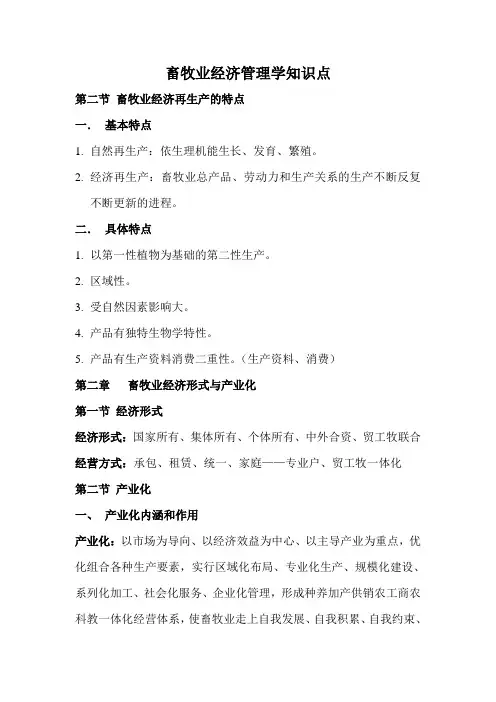 畜牧业经济管理学知识点

第二节 畜牧业经济再生产的特点

一． 基本特点

1. 自然再生产：依生理机能生长、发育、繁殖。

2. 经济再生产：畜牧业总产品、劳动力和生产关系的生产不断反复不断更新的进程。

二． 具体特点

1. 以第一性植物为基础的第二性生产。

2. 区域性。

3. 受自然因素影响大。

4. 产品有独特生物学特性。

5. 产品有生产资料消费二重性。（生产资料、消费）

第二章 畜牧业经济形式与产业化

第一节 经济形式

经济形式：国家所有、集体所有、个体所有、中外合资、贸工牧联合

经营方式：承包、租赁、统一、家庭——专业户、贸工牧一体化

第二节 产业化

一、 产业化内涵和作用

产业化：以市场为导向、以经济效益为中心、以主导产业为重点，优化组合各种生产要素，实行区域化布局、专业化生产、规模化建设、系列化加工、社会化服务、企业化管理，形成种养加产供销农工商农科教一体化经营体系，使畜牧业走上自我发展、自我积累、自我约束、